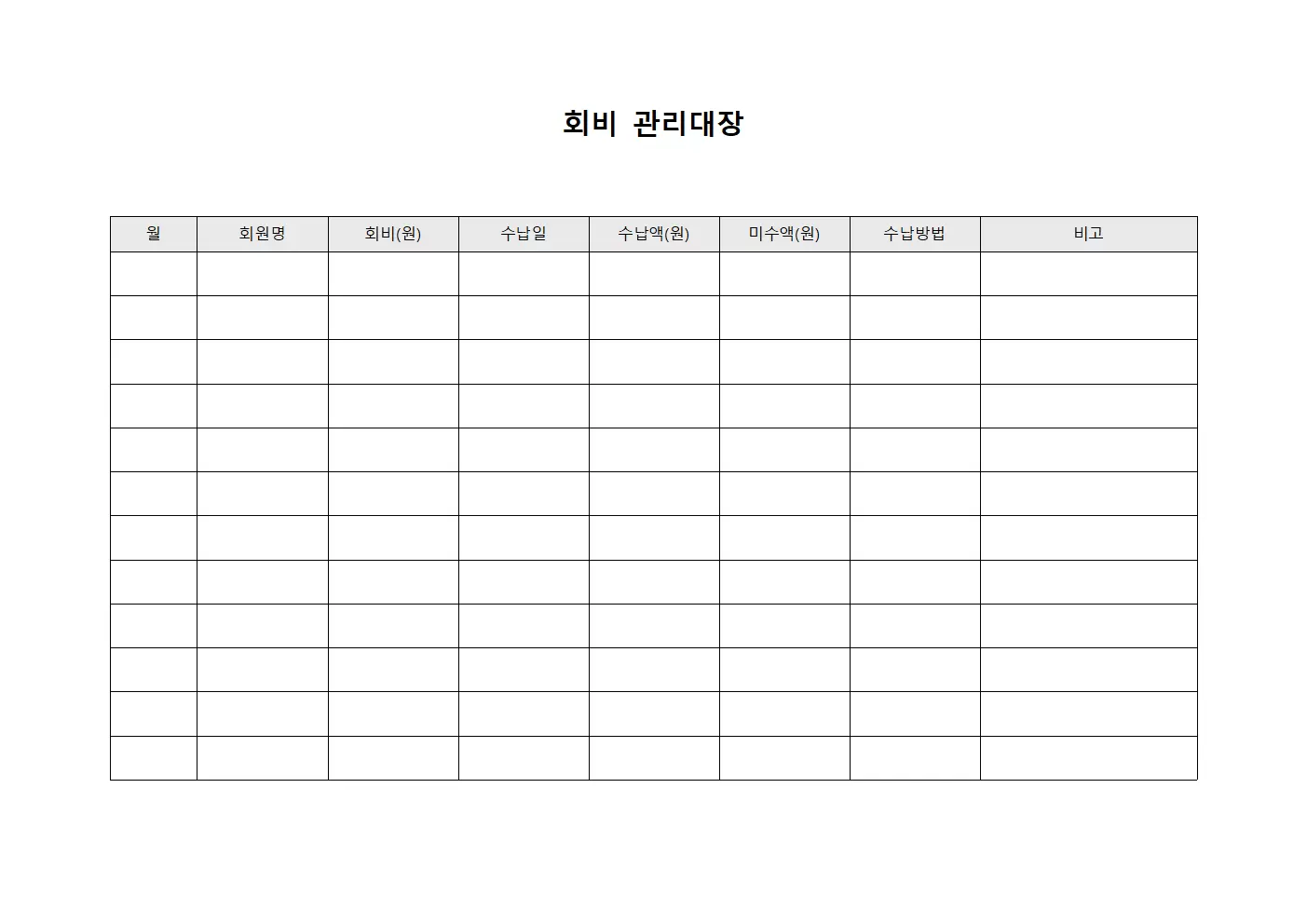 회비 관리대장

| 월 | 회원명 | 회비(원) | 수납일 | 수납액(원) | 미수액(원) | 수납방법 | 비고 |
|---|---|---|---|---|---|---|---|
| | | | | | | | |
| | | | | | | | |
| | | | | | | | |
| | | | | | | | |
| | | | | | | | |
| | | | | | | | |
| | | | | | | | |
| | | | | | | | |
| | | | | | | | |
| | | | | | | | |
| | | | | | | | |
| | | | | | | | |